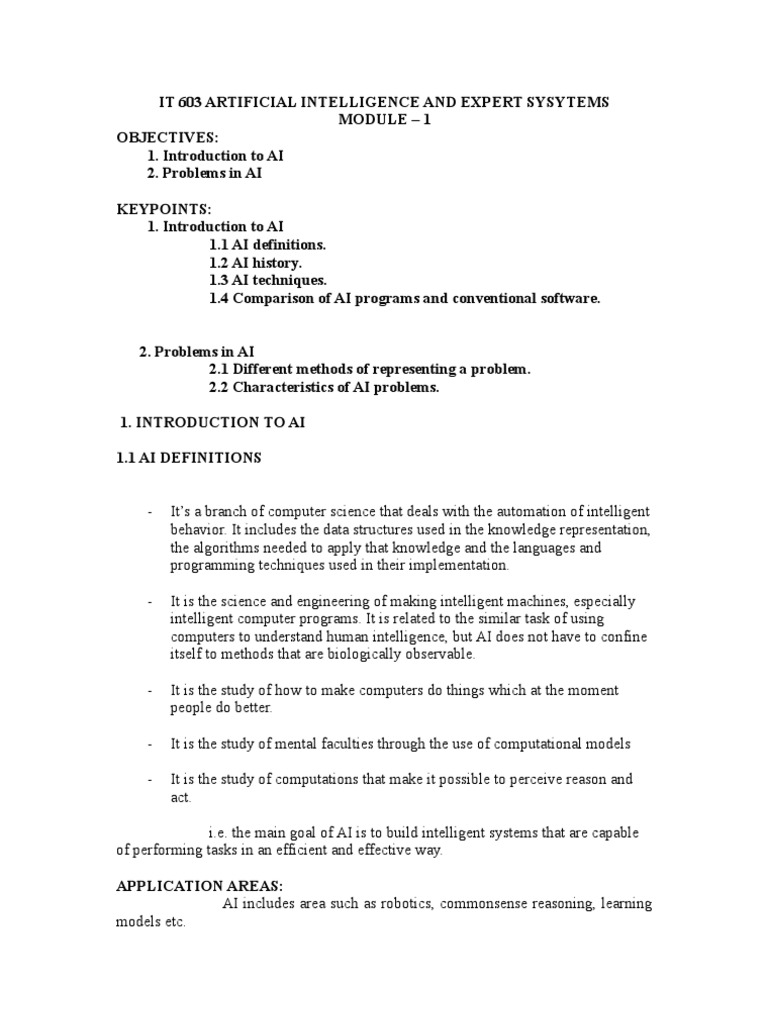 IT 603 ARTIFICIAL INTELLIGENCE AND EXPERT SYSYTEMS
MODULE – 1

OBJECTIVES:
1. Introduction to AI
2. Problems in AI

KEYPOINTS:
1. Introduction to AI
1.1 AI definitions.
1.2 AI history.
1.3 AI techniques.
1.4 Comparison of AI programs and conventional software.

2. Problems in AI
2.1 Different methods of representing a problem.
2.2 Characteristics of AI problems.

1. INTRODUCTION TO AI

1.1 AI DEFINITIONS

- It's a branch of computer science that deals with the automation of intelligent behavior. It includes the data structures used in the knowledge representation, the algorithms needed to apply that knowledge and the languages and programming techniques used in their implementation.

- It is the science and engineering of making intelligent machines, especially intelligent computer programs. It is related to the similar task of using computers to understand human intelligence, but AI does not have to confine itself to methods that are biologically observable.

- It is the study of how to make computers do things which at the moment people do better.

- It is the study of mental faculties through the use of computational models

- It is the study of computations that make it possible to perceive reason and act.

i.e. the main goal of AI is to build intelligent systems that are capable of performing tasks in an efficient and effective way.

APPLICATION AREAS:
AI includes area such as robotics, commonsense reasoning, learning models etc.